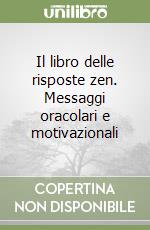 unilibro

Il libro delle risposte zen. Messaggi oracolari e motivazionali

COPERTINA NON DISPONIBILE